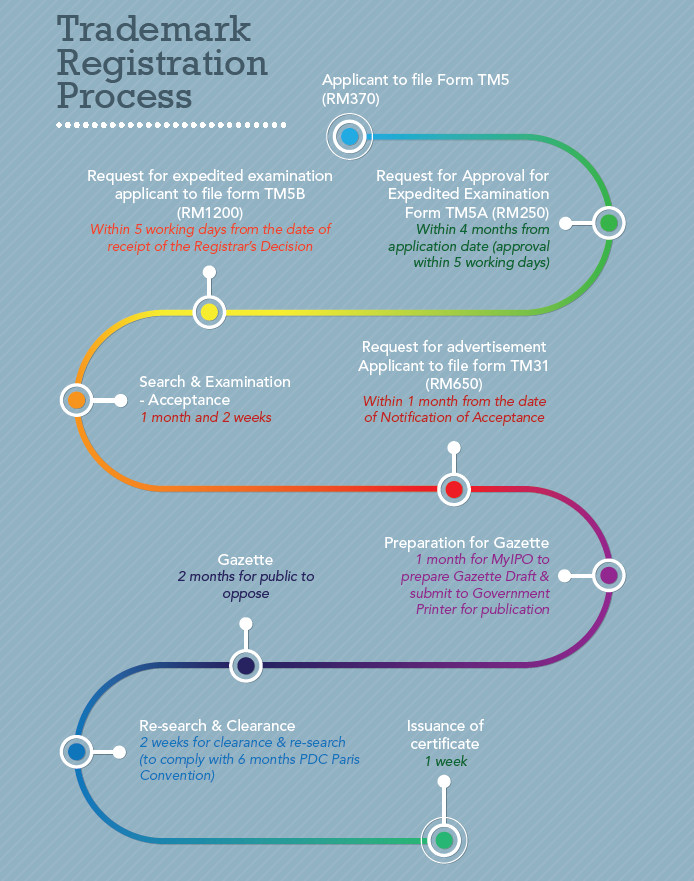 Trademark Registration Process

Applicant to file Form TM5 (RM370)

Request for Approval for Expedited Examination Form TM5A (RM250)
Within 4 months from application date (approval within 5 working days)

Request for expedited examination applicant to file form TM5B (RM1200)
Within 5 working days from the date of receipt of the Registrar's Decision

Search & Examination - Acceptance
1 month and 2 weeks

Request for advertisement Applicant to file form TM31 (RM650)
Within 1 month from the date of Notification of Acceptance

Preparation for Gazette
1 month for MyIPO to prepare Gazette Draft & submit to Government Printer for publication

Gazette
2 months for public to oppose

Re-search & Clearance
2 weeks for clearance & re-search (to comply with 6 months PDC Paris Convention)

Issuance of certificate
1 week